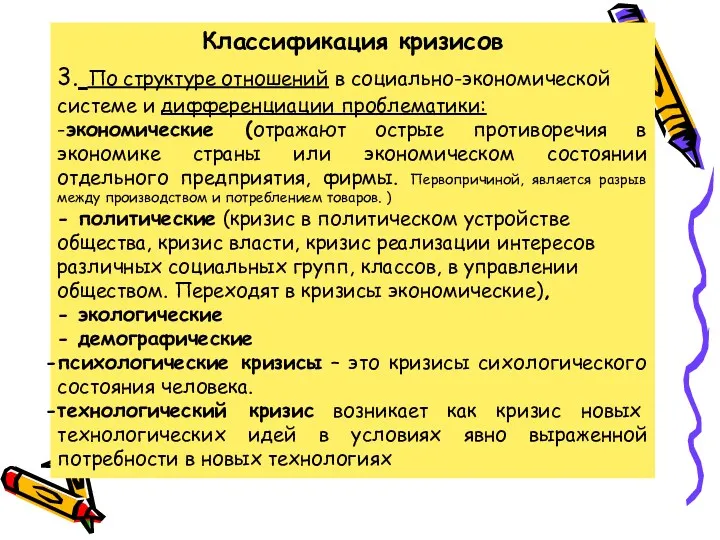 Классификация кризисов

3. По структуре отношений в социально-экономической системе и дифференциации проблематики:

-экономические (отражают острые противоречия в экономике страны или экономическом состоянии отдельного предприятия, фирмы. Первопричиной, является разрыв между производством и потреблением товаров. )

- политические (кризис в политическом устройстве общества, кризис власти, кризис реализации интересов различных социальных групп, классов, в управлении обществом. Переходят в кризисы экономические),

- экологические

- демографические

-психологические кризисы – это кризисы сихологического состояния человека.

-технологический кризис возникает как кризис новых технологических идей в условиях явно выраженной потребности в новых технологиях